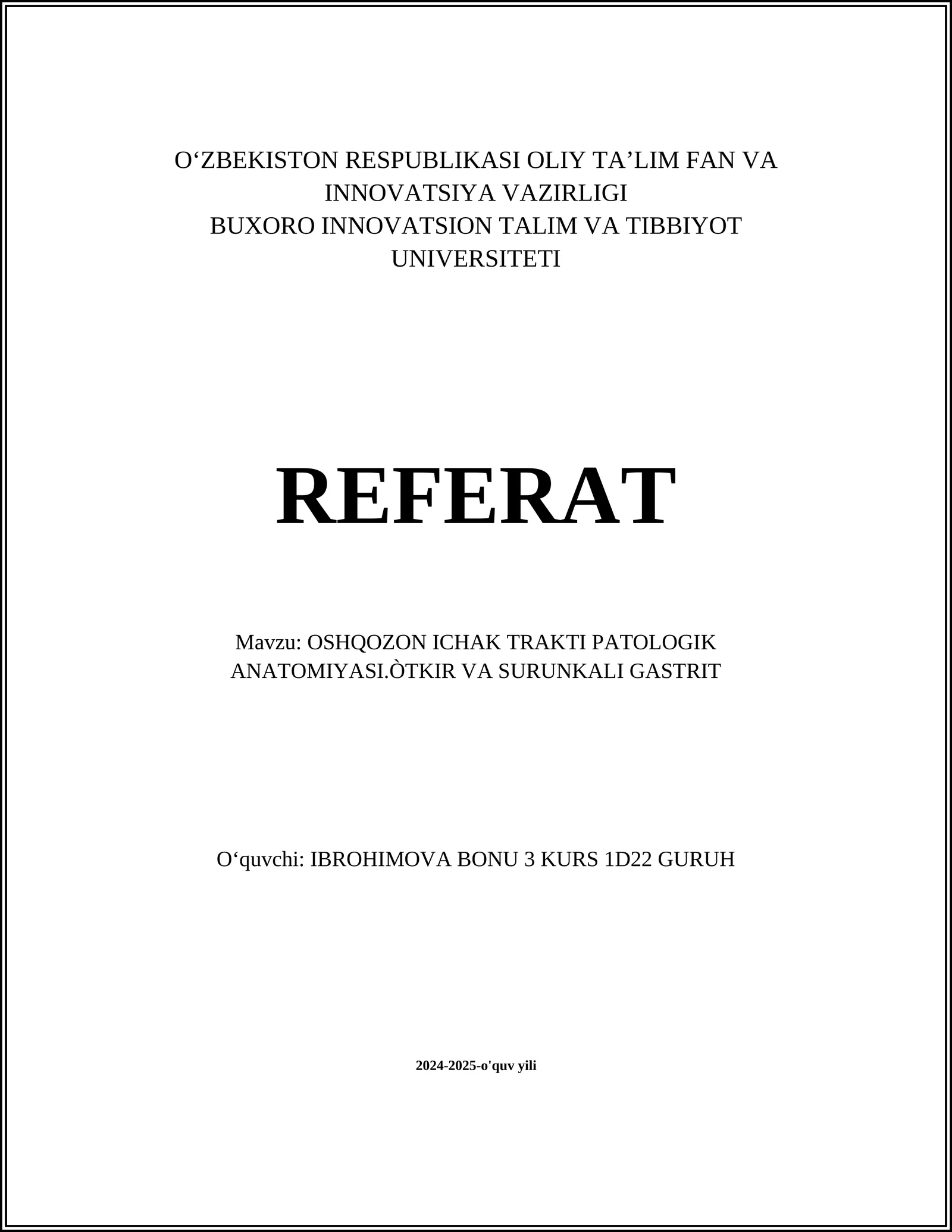 O‘ZBEKISTON RESPUBLIKASI OLIY TA’LIM FAN VA INNOVATSIYA VAZIRLIGI
BUXORO INNOVATSION TALIM VA TIBBIYOT UNIVERSITETI

REFERAT

Mavzu: OSHQOZON ICHAK TRAKTI PATOLOGIK ANATOMIYASI.ÒTKIR VA SURUNKALI GASTRIT

O‘quvchi: IBROHIMOVA BONU 3 KURS 1D22 GURUH

2024-2025-o'quv yili